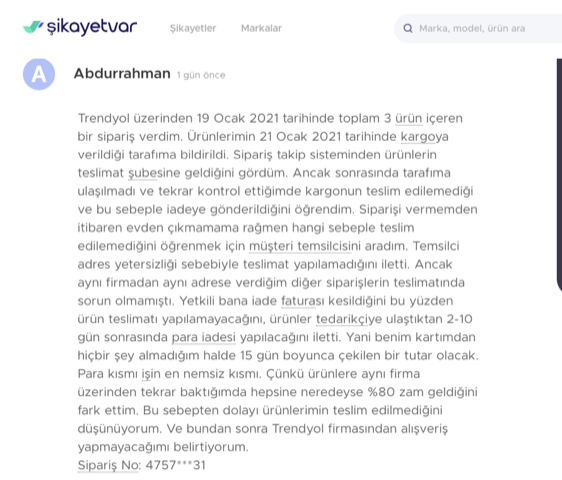 şikayetvar

Şikayetler

Markalar

Marka, model, ürün ara

A

Abdurrahman 1 gün önce

Trendyol üzerinden 19 Ocak 2021 tarihinde toplam 3 ürün içeren bir sipariş verdim. Ürünlerimin 21 Ocak 2021 tarihinde kargoya verildiği tarafıma bildirildi. Sipariş takip sisteminden ürünlerin teslimat şubesine geldiğini gördüm. Ancak sonrasında tarafıma ulaşılmadı ve tekrar kontrol ettiğimde kargonun teslim edilemediği ve bu sebeple iadeye gönderildiğini öğrendim. Siparişi vermemden itibaren evden çıkmamama rağmen hangi sebeple teslim edilemediğini öğrenmek için müşteri temsilcisini aradım. Temsilci adres yetersizliği sebebiyle teslimat yapılamadığını iletti. Ancak aynı firmadan aynı adrese verdiğim diğer siparişlerin teslimatında sorun olmamıştı. Yetkili bana iade faturası kesildiğini bu yüzden ürün teslimatı yapılamayacağını, ürünler tedarikçiye ulaştıktan 2-10 gün sonrasında para iadesi yapılacağını iletti. Yani benim kartımdan hiçbir şey almadığım halde 15 gün boyunca çekilen bir tutar olacak. Para kısmı işin en nemsiz kısmı. Çünkü ürünlere aynı firma üzerinden tekrar baktığımda hepsine neredeyse %80 zam geldiğini fark ettim. Bu sebepten dolayı ürünlerimin teslim edilmediğini düşünüyorum. Ve bundan sonra Trendyol firmasından alışveriş yapmayacağımı belirtiyorum.
Sipariş No: 4757***31